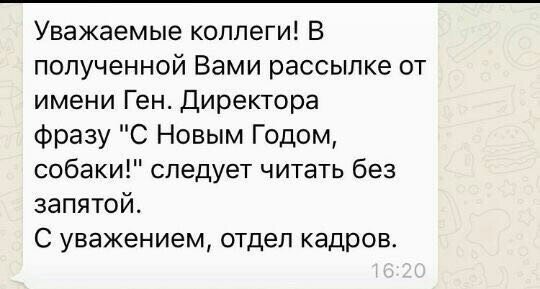 Уважаемые коллеги! В полученной Вами рассылке от имени Ген. Директора фразу "С Новым Годом, собаки!" следует читать без запятой.
С уважением, отдел кадров.
16:20